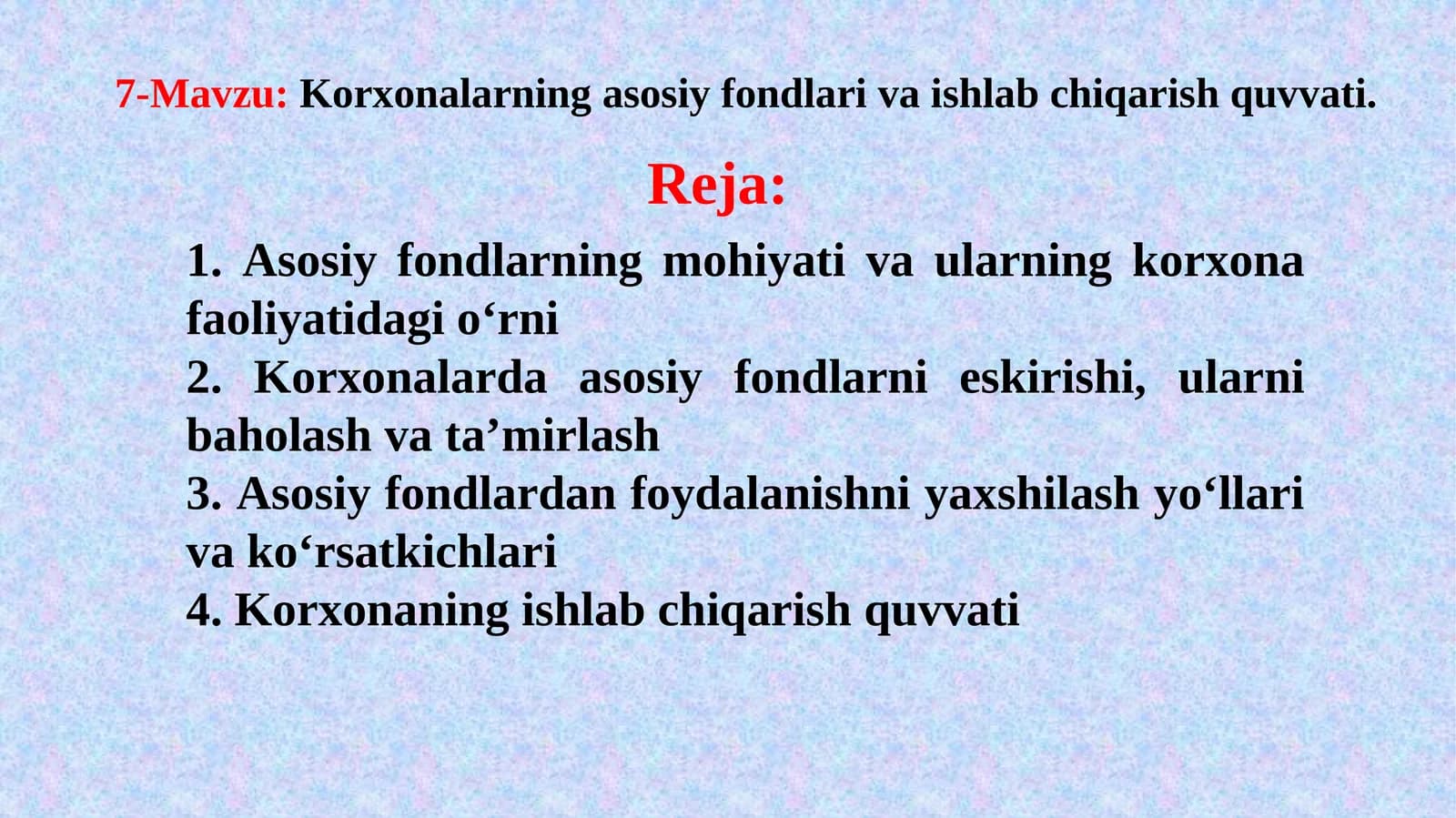 7-Mavzu: Korxonalarning asosiy fondlari va ishlab chiqarish quvvati.

Reja:

1. Asosiy fondlarning mohiyati va ularning korxona faoliyatidagi o‘rni
2. Korxonalarda asosiy fondlarni eskirishi, ularni baholash va ta’mirlash
3. Asosiy fondlardan foydalanishni yaxshilash yo‘llari va ko‘rsatkichlari
4. Korxonaning ishlab chiqarish quvvati